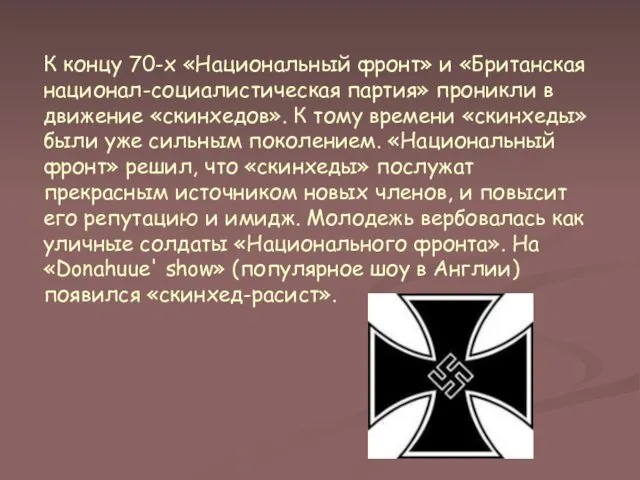 К концу 70-х «Национальный фронт» и «Британская национал-социалистическая партия» проникли в движение «скинхедов». К тому времени «скинхеды» были уже сильным поколением. «Национальный фронт» решил, что «скинхеды» послужат прекрасным источником новых членов, и повысит его репутацию и имидж. Молодежь вербовалась как уличные солдаты «Национального фронта». На «Donahuue' show» (популярное шоу в Англии) появился «скинхед-расист».